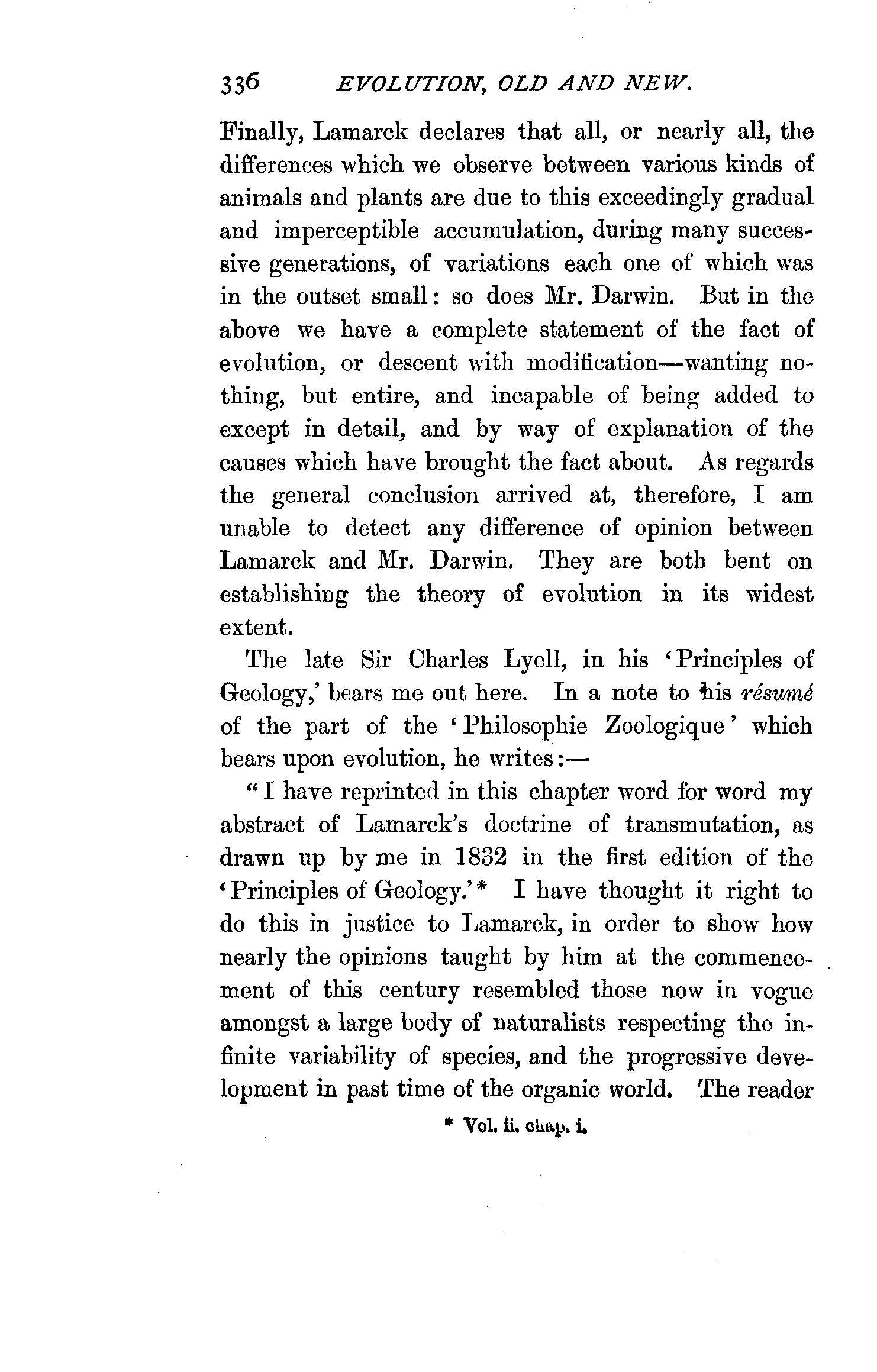 336 EVOLUTION, OLD AND NEW.

Finally, Lamarck declares that all, or nearly all, the differences which we observe between various kinds of animals and plants are due to this exceedingly gradual and imperceptible accumulation, during many successive generations, of variations each one of which was in the outset small: so does Mr. Darwin. But in the above we have a complete statement of the fact of evolution, or descent with modification—wanting nothing, but entire, and incapable of being added to except in detail, and by way of explanation of the causes which have brought the fact about. As regards the general conclusion arrived at, therefore, I am unable to detect any difference of opinion between Lamarck and Mr. Darwin. They are both bent on establishing the theory of evolution in its widest extent.

The late Sir Charles Lyell, in his 'Principles of Geology,' bears me out here. In a note to his résumé of the part of the 'Philosophie Zoologique' which bears upon evolution, he writes:—

"I have reprinted in this chapter word for word my abstract of Lamarck's doctrine of transmutation, as drawn up by me in 1832 in the first edition of the 'Principles of Geology.'* I have thought it right to do this in justice to Lamarck, in order to show how nearly the opinions taught by him at the commencement of this century resembled those now in vogue amongst a large body of naturalists respecting the infinite variability of species, and the progressive development in past time of the organic world. The reader

* Vol. ii. chap. i.